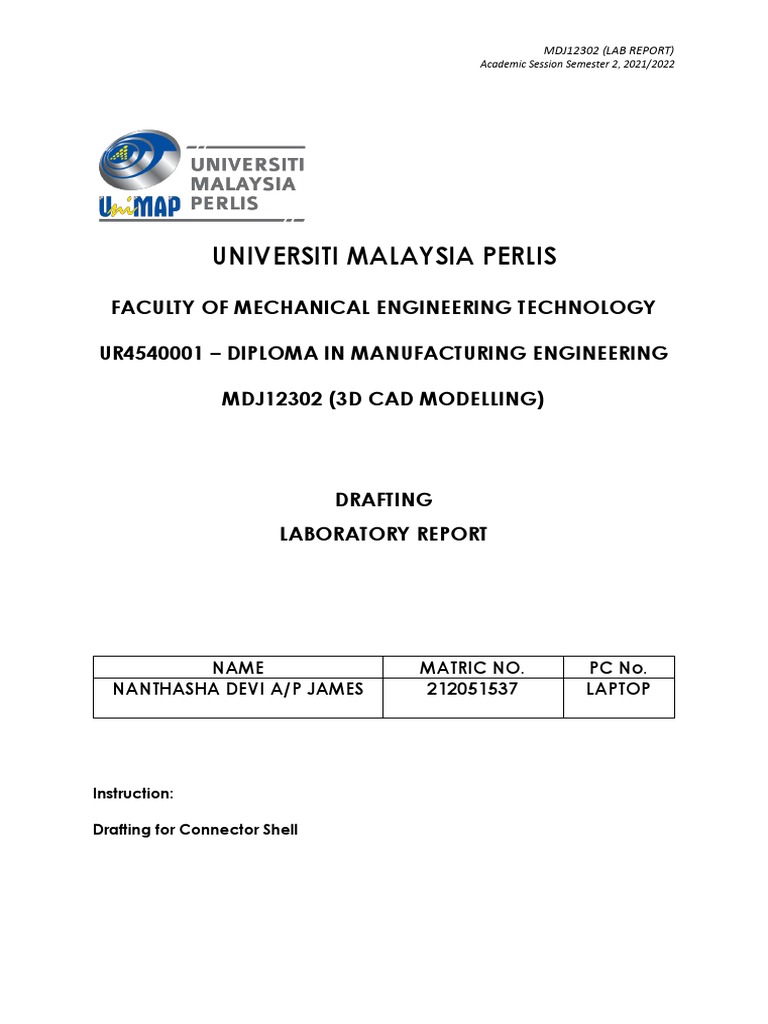 MDJ12302 (LAB REPORT)
Academic Session Semester 2, 2021/2022

UniMAP UNIVERSITI MALAYSIA PERLIS

UNIVERSITI MALAYSIA PERLIS

FACULTY OF MECHANICAL ENGINEERING TECHNOLOGY

UR4540001 – DIPLOMA IN MANUFACTURING ENGINEERING

MDJ12302 (3D CAD MODELLING)

DRAFTING
LABORATORY REPORT

| NAME | MATRIC NO. | PC No. |
|---|---|---|
| NANTHASHA DEVI A/P JAMES | 212051537 | LAPTOP |

Instruction:

Drafting for Connector Shell